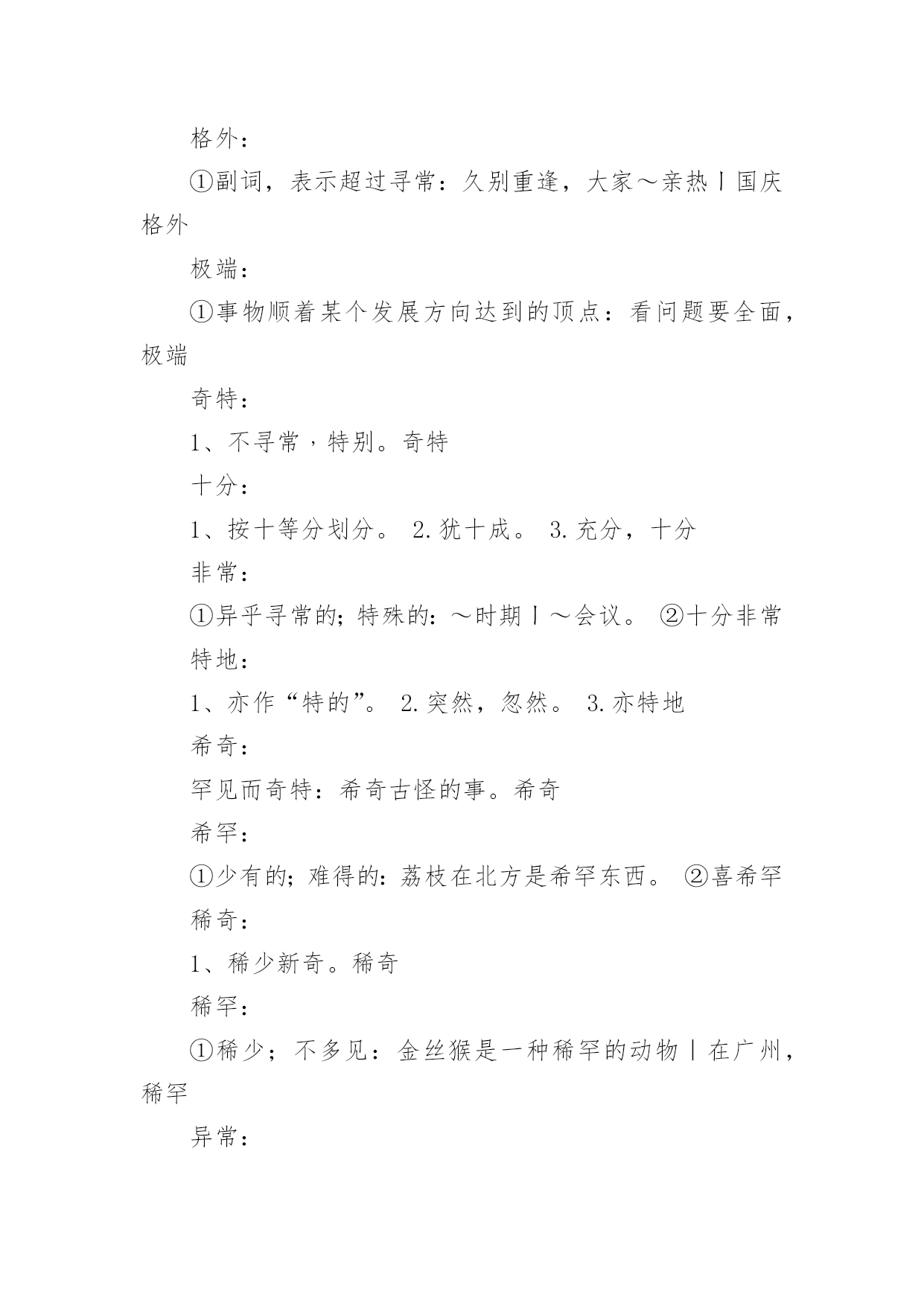 格外：

①副词，表示超过寻常：久别重逢，大家～亲热丨国庆格外

极端：

①事物顺着某个发展方向达到的顶点：看问题要全面，极端

奇特：

1、不寻常，特别。奇特

十分：

1、按十等分划分。 2.犹十成。 3.充分，十分

非常：

①异乎寻常的；特殊的：～时期丨～会议。 ②十分非常

特地：

1、亦作“特的”。 2.突然，忽然。 3.亦特地

希奇：

罕见而奇特：希奇古怪的事。希奇

希罕：

①少有的；难得的：荔枝在北方是希罕东西。 ②喜希罕

稀奇：

1、稀少新奇。稀奇

稀罕：

①稀少；不多见：金丝猴是一种稀罕的动物丨在广州，稀罕

异常：